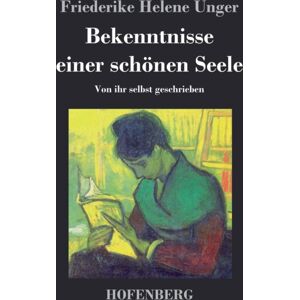 Friederike Helene Unger

Bekenntnisse einer schönen Seele

Von ihr selbst geschrieben

HOFENBERG